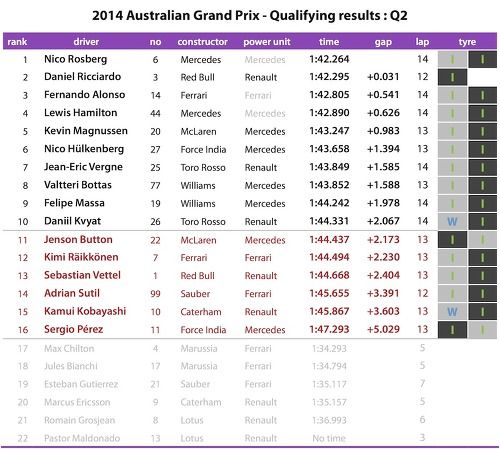 2014 Australian Grand Prix - Qualifying results : Q2

| rank | driver | no | constructor | power unit | time | gap | lap | tyre | |
|---|---|---|---|---|---|---|---|---|---|
| 1 | Nico Rosberg | 6 | Mercedes | Mercedes | 1:42.264 | | 14 | I | I |
| 2 | Daniel Ricciardo | 3 | Red Bull | Renault | 1:42.295 | +0.031 | 12 | I | |
| 3 | Fernando Alonso | 14 | Ferrari | Ferrari | 1:42.805 | +0.541 | 14 | I | I |
| 4 | Lewis Hamilton | 44 | Mercedes | Mercedes | 1:42.890 | +0.626 | 14 | I | I |
| 5 | Kevin Magnussen | 20 | McLaren | Mercedes | 1:43.247 | +0.983 | 13 | I | I |
| 6 | Nico Hülkenberg | 27 | Force India | Mercedes | 1:43.658 | +1.394 | 13 | I | I |
| 7 | Jean-Eric Vergne | 25 | Toro Rosso | Renault | 1:43.849 | +1.585 | 14 | I | I |
| 8 | Valtteri Bottas | 77 | Williams | Mercedes | 1:43.852 | +1.588 | 13 | I | I |
| 9 | Felipe Massa | 19 | Williams | Mercedes | 1:44.242 | +1.978 | 14 | I | I |
| 10 | Daniil Kvyat | 26 | Toro Rosso | Renault | 1:44.331 | +2.067 | 14 | W | I |
| 11 | Jenson Button | 22 | McLaren | Mercedes | 1:44.437 | +2.173 | 13 | I | I |
| 12 | Kimi Räikkönen | 7 | Ferrari | Ferrari | 1:44.494 | +2.230 | 13 | I | I |
| 13 | Sebastian Vettel | 1 | Red Bull | Renault | 1:44.668 | +2.404 | 13 | I | I |
| 14 | Adrian Sutil | 99 | Sauber | Ferrari | 1:45.655 | +3.391 | 12 | I | I |
| 15 | Kamui Kobayashi | 10 | Caterham | Renault | 1:45.867 | +3.603 | 13 | W | I |
| 16 | Sergio Pérez | 11 | Force India | Mercedes | 1:47.293 | +5.029 | 13 | I | I |
| 17 | Max Chilton | 4 | Marussia | Ferrari | 1:34.293 | | 5 | | |
| 18 | Jules Bianchi | 17 | Marussia | Ferrari | 1:34.794 | | 5 | | |
| 19 | Esteban Gutierrez | 21 | Sauber | Ferrari | 1:35.117 | | 7 | | |
| 20 | Marcus Ericsson | 9 | Caterham | Renault | 1:35.157 | | 5 | | |
| 21 | Romain Grosjean | 8 | Lotus | Renault | 1:36.993 | | 6 | | |
| 22 | Pastor Maldonado | 13 | Lotus | Renault | No time | | 3 | | |